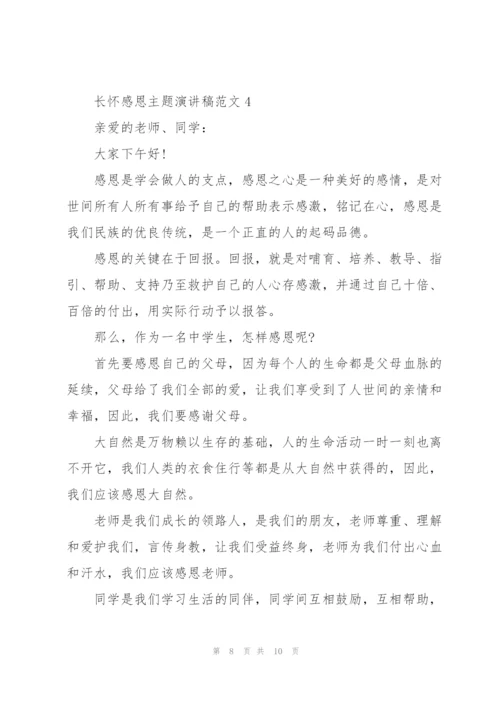 长怀感恩主题演讲稿范文 4

亲爱的老师、同学：

大家下午好！

感恩是学会做人的支点，感恩之心是一种美好的感情，是对世间所有人所有事给予自己的帮助表示感激，铭记在心，感恩是我们民族的优良传统，是一个正直的人的起码品德。

感恩的关键在于回报。回报，就是对哺育、培养、教导、指引、帮助、支持乃至救护自己的人心存感激，并通过自己十倍、百倍的付出，用实际行动予以报答。

那么，作为一名中学生，怎样感恩呢?

首先要感恩自己的父母，因为每个人的生命都是父母血脉的延续，父母给了我们全部的爱，让我们享受到了人世间的亲情和幸福，因此，我们要感谢父母。

大自然是万物赖以生存的基础，人的生命活动一时一刻也离不开它，我们人类的衣食住行等都是从大自然中获得的，因此，我们应该感恩大自然。

老师是我们成长的领路人，是我们的朋友，老师尊重、理解和爱护我们，言传身教，让我们受益终身，老师为我们付出心血和汗水，我们应该感恩老师。

同学是我们学习生活的同伴，同学间互相鼓励，互相帮助，

第 8 页 共 10 页